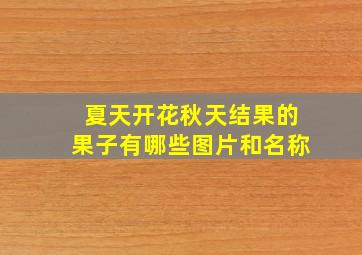 夏天开花秋天结果的果子有哪些图片和名称